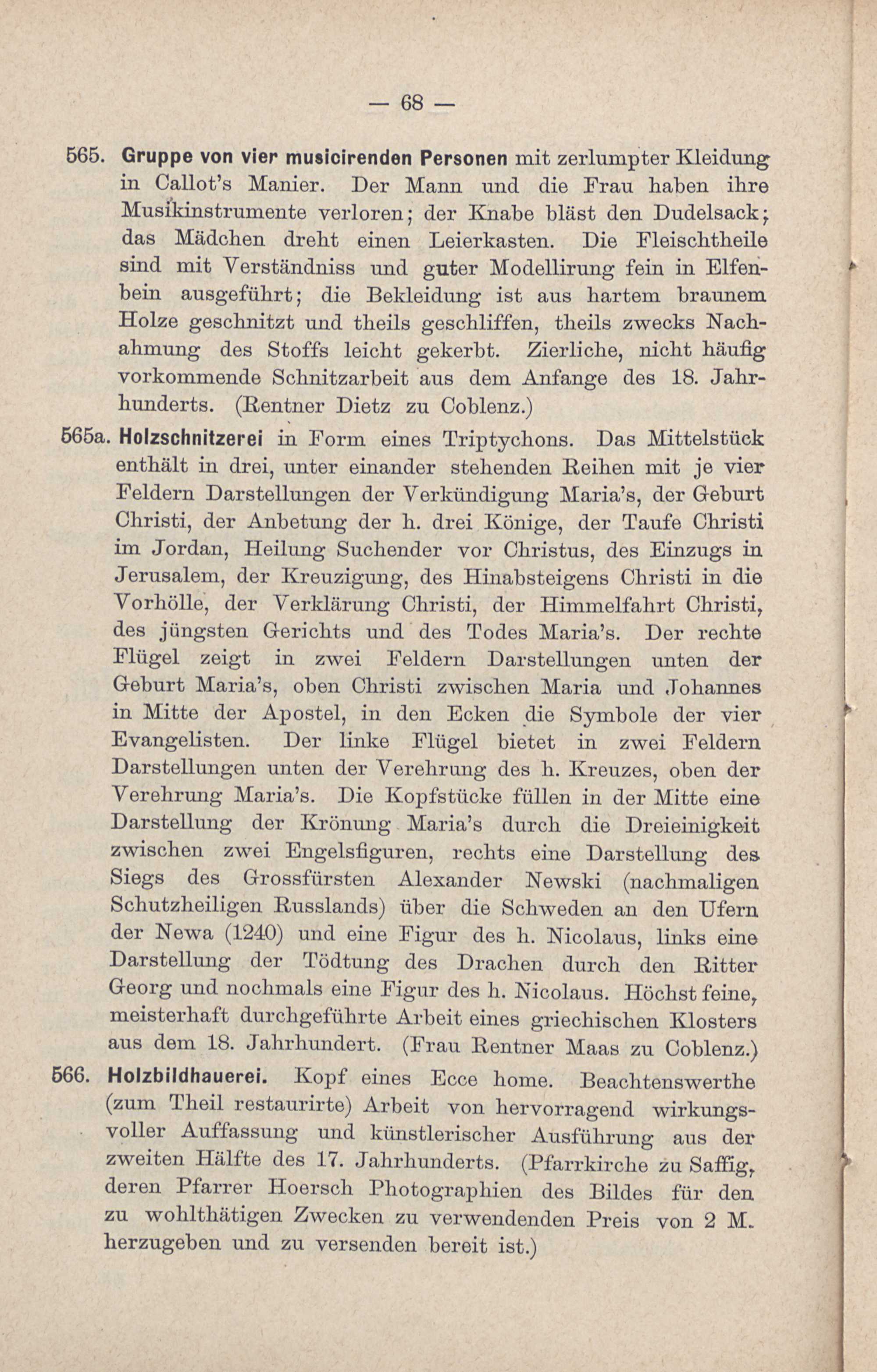 — 68 —

565. Gruppe von vier musicirenden Personen mit zerlumpter Kleidung in Callot's Manier. Der Mann und die Frau haben ihre Musikinstrumente verloren; der Knabe bläst den Dudelsack; das Mädchen dreht einen Leierkasten. Die Fleischtheile sind mit Verständniss und guter Modellirung fein in Elfenbein ausgeführt; die Bekleidung ist aus hartem braunem Holze geschnitzt und theils geschliffen, theils zwecks Nachahmung des Stoffs leicht gekerbt. Zierliche, nicht häufig vorkommende Schnitzarbeit aus dem Anfange des 18. Jahrhunderts. (Rentner Dietz zu Coblenz.)

565a. Holzschnitzerei in Form eines Triptychons. Das Mittelstück enthält in drei, unter einander stehenden Reihen mit je vier Feldern Darstellungen der Verkündigung Maria's, der Geburt Christi, der Anbetung der h. drei Könige, der Taufe Christi im Jordan, Heilung Suchender vor Christus, des Einzugs in Jerusalem, der Kreuzigung, des Hinabsteigens Christi in die Vorhölle, der Verklärung Christi, der Himmelfahrt Christi, des jüngsten Gerichts und des Todes Maria's. Der rechte Flügel zeigt in zwei Feldern Darstellungen unten der Geburt Maria's, oben Christi zwischen Maria und Johannes in Mitte der Apostel, in den Ecken die Symbole der vier Evangelisten. Der linke Flügel bietet in zwei Feldern Darstellungen unten der Verehrung des h. Kreuzes, oben der Verehrung Maria's. Die Kopfstücke füllen in der Mitte eine Darstellung der Krönung Maria's durch die Dreieinigkeit zwischen zwei Engelsfiguren, rechts eine Darstellung des Siegs des Grossfürsten Alexander Newski (nachmaligen Schutzheiligen Russlands) über die Schweden an den Ufern der Newa (1240) und eine Figur des h. Nicolaus, links eine Darstellung der Tödtung des Drachen durch den Ritter Georg und nochmals eine Figur des h. Nicolaus. Höchst feine, meisterhaft durchgeführte Arbeit eines griechischen Klosters aus dem 18. Jahrhundert. (Frau Rentner Maas zu Coblenz.)

566. Holzbildhauerei. Kopf eines Ecce home. Beachtenswerthe (zum Theil restaurirte) Arbeit von hervorragend wirkungsvoller Auffassung und künstlerischer Ausführung aus der zweiten Hälfte des 17. Jahrhunderts. (Pfarrkirche zu Saffig, deren Pfarrer Hoersch Photographien des Bildes für den zu wohlthätigen Zwecken zu verwendenden Preis von 2 M. herzugeben und zu versenden bereit ist.)